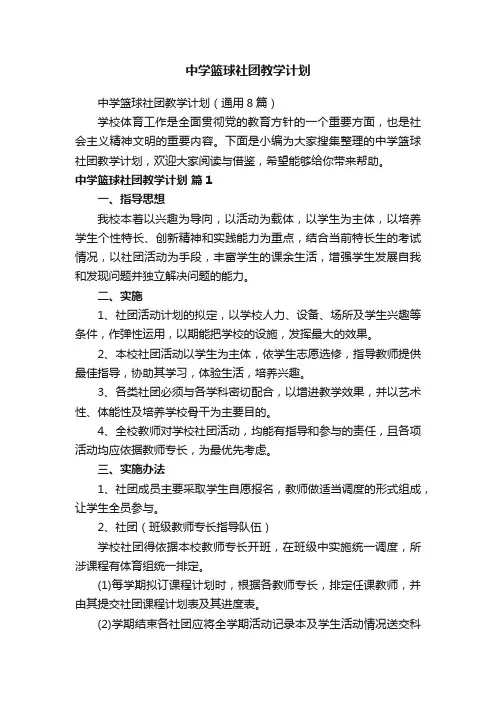 中学篮球社团教学计划

中学篮球社团教学计划（通用8篇）

学校体育工作是全面贯彻党的教育方针的一个重要方面，也是社会主义精神文明的重要内容。下面是小编为大家搜集整理的中学篮球社团教学计划，欢迎大家阅读与借鉴，希望能够给你带来帮助。

中学篮球社团教学计划 篇1

一、指导思想

我校本着以兴趣为导向，以活动为载体，以学生为主体，以培养学生个性特长、创新精神和实践能力为重点，结合当前特长生的考试情况，以社团活动为手段，丰富学生的课余生活，增强学生发展自我和发现问题并独立解决问题的能力。

二、实施

1、社团活动计划的拟定，以学校人力、设备、场所及学生兴趣等条件，作弹性运用，以期能把学校的设施，发挥最大的效果。

2、本校社团活动以学生为主体，依学生志愿选修，指导教师提供最佳指导，协助其学习，体验生活，培养兴趣。

3、各类社团必须与各学科密切配合，以增进教学效果，并以艺术性、体能性及培养学校骨干为主要目的。

4、全校教师对学校社团活动，均能有指导和参与的责任，且各项活动均应依据教师专长，为最优先考虑。

三、实施办法

1、社团成员主要采取学生自愿报名，教师做适当调度的形式组成，让学生全员参与。

2、社团（班级教师专长指导队伍）

学校社团得依据本校教师专长开班，在班级中实施统一调度，所涉课程有体育组统一排定。

(1)每学期拟订课程计划时，根据各教师专长，排定任课教师，并由其提交社团课程计划表及其进度表。

(2)学期结束各社团应将全学期活动记录本及学生活动情况送交科